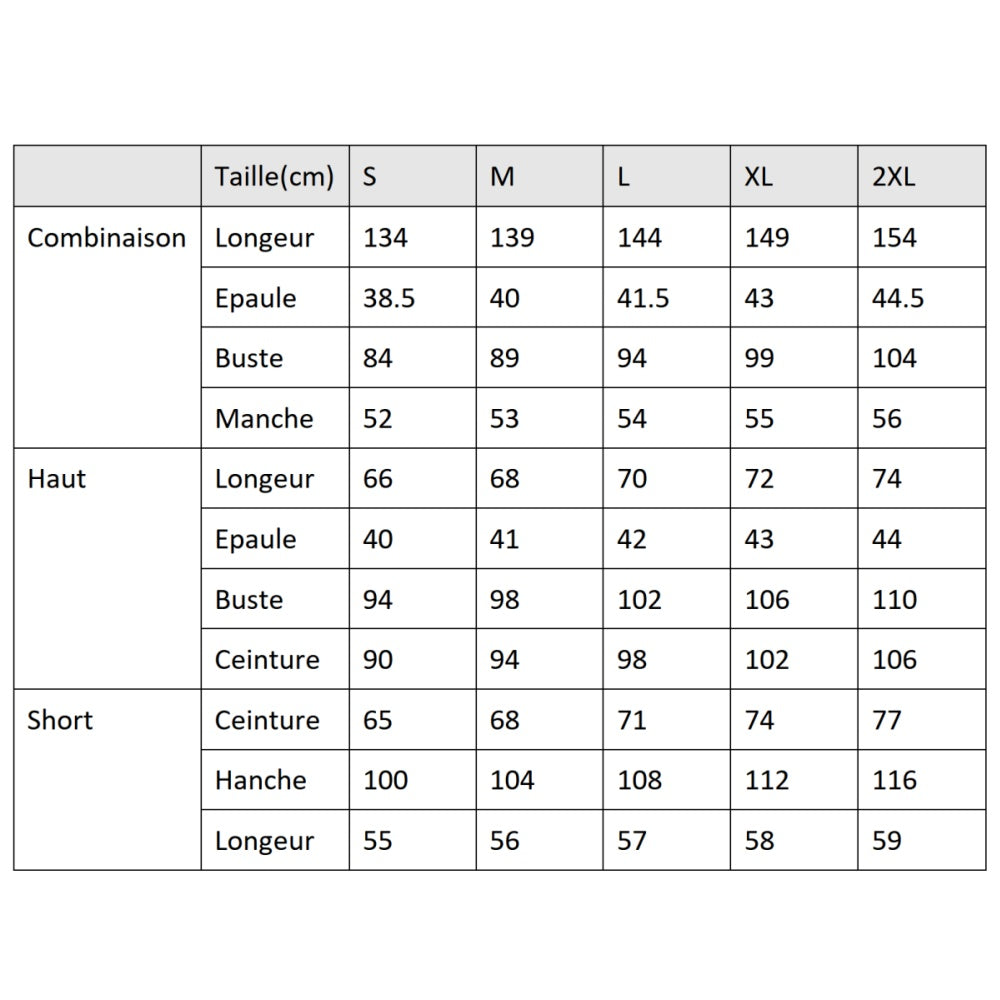 | | Taille(cm) | S | M | L | XL | 2XL |
|---|---|---|---|---|---|---|
| Combinaison | Longeur | 134 | 139 | 144 | 149 | 154 |
| | Epaule | 38.5 | 40 | 41.5 | 43 | 44.5 |
| | Buste | 84 | 89 | 94 | 99 | 104 |
| | Manche | 52 | 53 | 54 | 55 | 56 |
| Haut | Longeur | 66 | 68 | 70 | 72 | 74 |
| | Epaule | 40 | 41 | 42 | 43 | 44 |
| | Buste | 94 | 98 | 102 | 106 | 110 |
| | Ceinture | 90 | 94 | 98 | 102 | 106 |
| Short | Ceinture | 65 | 68 | 71 | 74 | 77 |
| | Hanche | 100 | 104 | 108 | 112 | 116 |
| | Longeur | 55 | 56 | 57 | 58 | 59 |